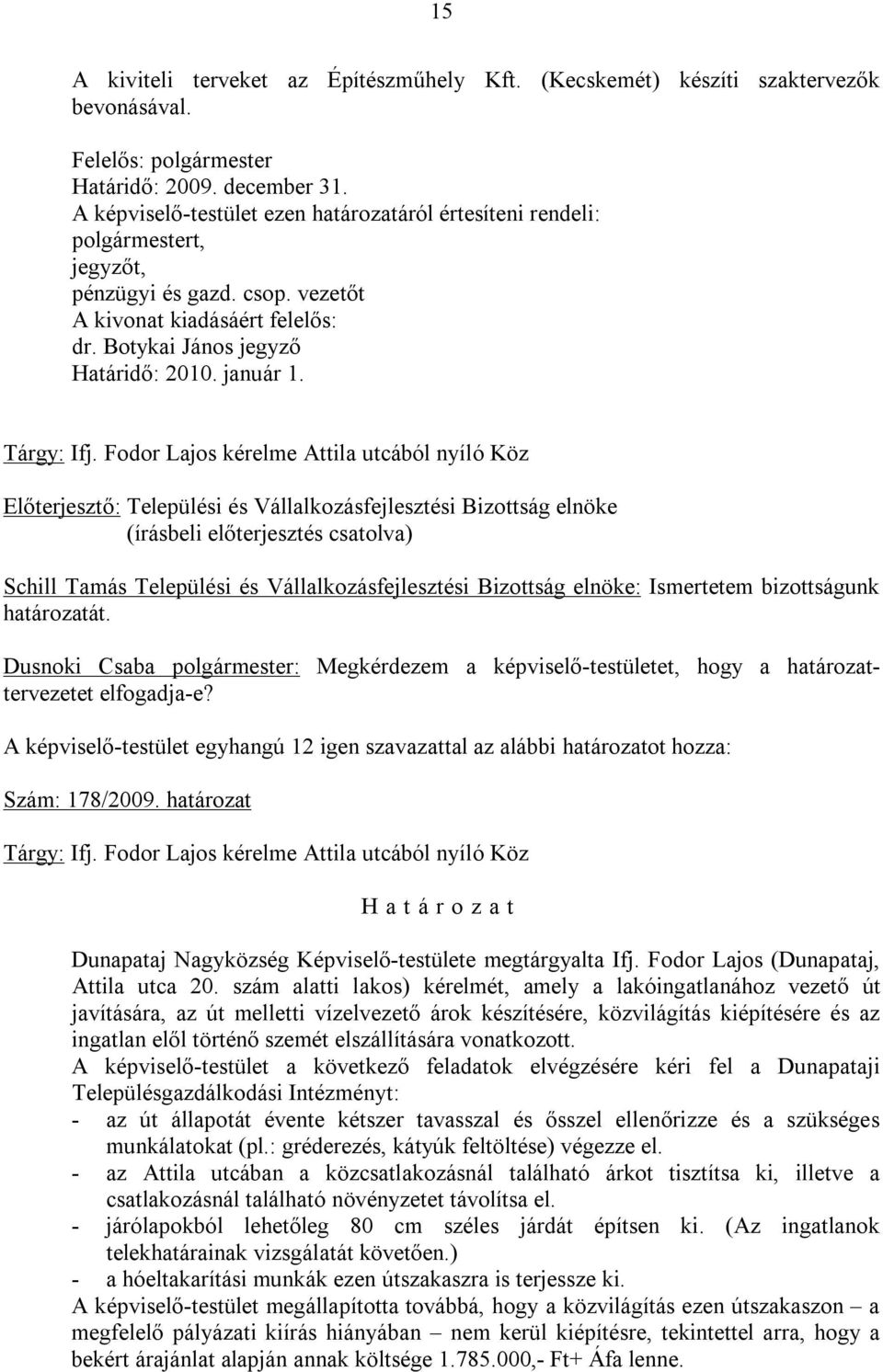 15

A kiviteli terveket az Építészműhely Kft. (Kecskemét) készíti szaktervezők bevonásával.

Felelős: polgármester
Határidő: 2009. december 31.
A képviselő-testület ezen határozatáról értesíteni rendeli:
polgármestert,
jegyzőt,
pénzügyi és gazd. csop. vezetőt
A kivonat kiadásáért felelős:
dr. Botykai János jegyző
Határidő: 2010. január 1.

Tárgy: Ifj. Fodor Lajos kérelme Attila utcából nyíló Köz

Előterjesztő: Települési és Vállalkozásfejlesztési Bizottság elnöke
(írásbeli előterjesztés csatolva)

Schill Tamás Települési és Vállalkozásfejlesztési Bizottság elnöke: Ismertetem bizottságunk határozatát.

Dusnoki Csaba polgármester: Megkérdezem a képviselő-testületet, hogy a határozattervezetet elfogadja-e?

A képviselő-testület egyhangú 12 igen szavazattal az alábbi határozatot hozza:

Szám: 178/2009. határozat

Tárgy: Ifj. Fodor Lajos kérelme Attila utcából nyíló Köz

H a t á r o z a t

Dunapataj Nagyközség Képviselő-testülete megtárgyalta Ifj. Fodor Lajos (Dunapataj, Attila utca 20. szám alatti lakos) kérelmét, amely a lakóingatlanához vezető út javítására, az út melletti vízelvezető árok készítésére, közvilágítás kiépítésére és az ingatlan elől történő szemét elszállítására vonatkozott.
A képviselő-testület a következő feladatok elvégzésére kéri fel a Dunapataji Településgazdálkodási Intézményt:
- az út állapotát évente kétszer tavasszal és ősszel ellenőrizze és a szükséges munkálatokat (pl.: gréderezés, kátyúk feltöltése) végezze el.
- az Attila utcában a közcsatlakozásnál található árkot tisztítsa ki, illetve a csatlakozásnál található növényzetet távolítsa el.
- járólapokból lehetőleg 80 cm széles járdát építsen ki. (Az ingatlanok telekhatárainak vizsgálatát követően.)
- a hóeltakarítási munkák ezen útszakaszra is terjessze ki.
A képviselő-testület megállapította továbbá, hogy a közvilágítás ezen útszakaszon – a megfelelő pályázati kiírás hiányában – nem kerül kiépítésre, tekintettel arra, hogy a bekért árajánlat alapján annak költsége 1.785.000,- Ft+ Áfa lenne.